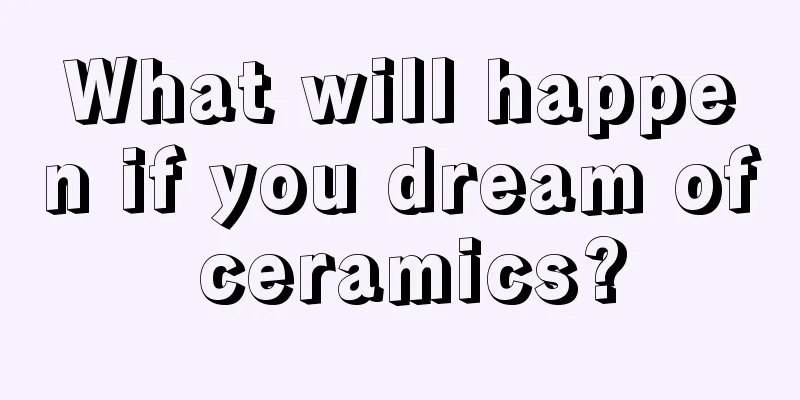 What will happen if you dream of ceramics?